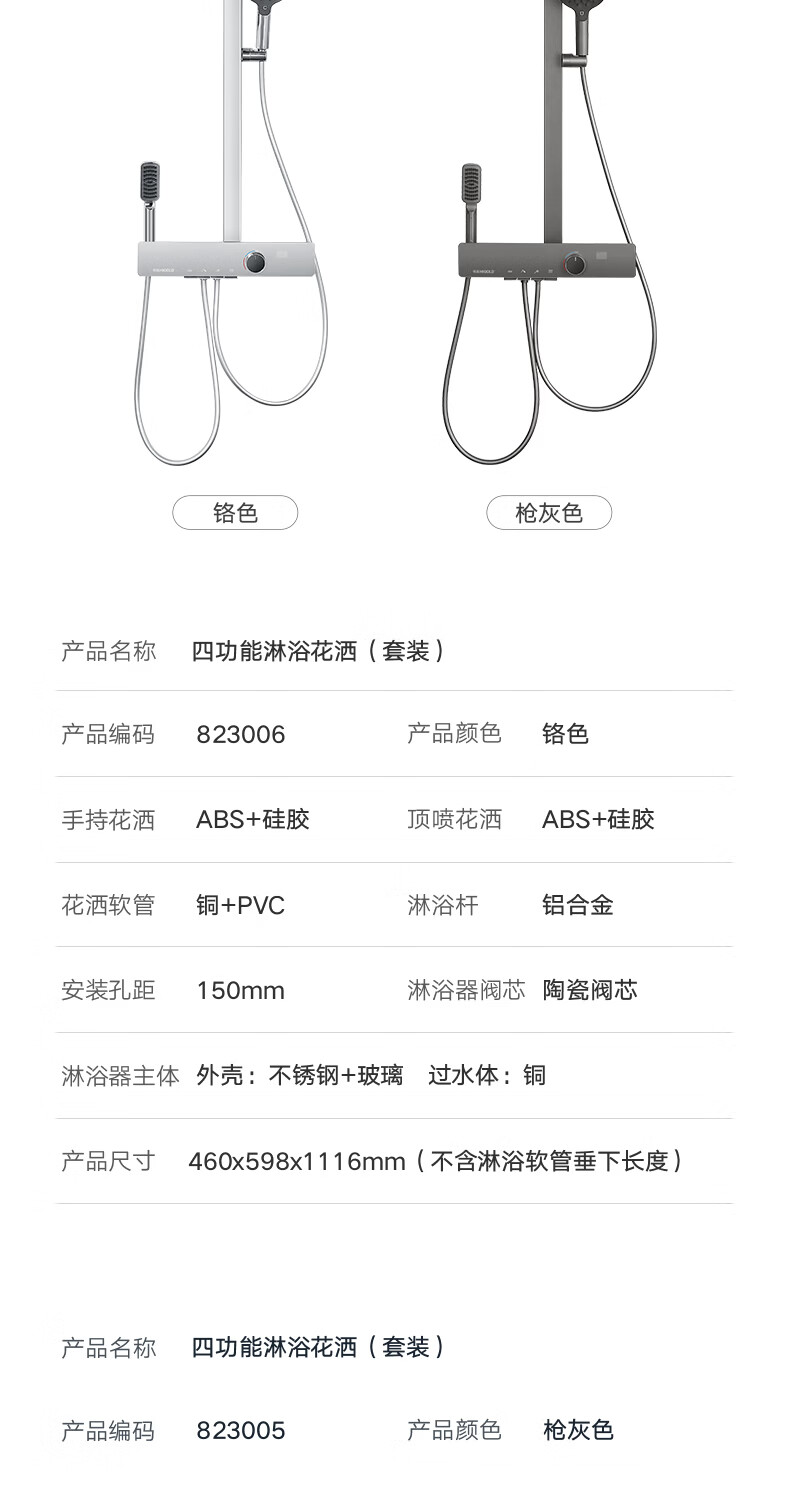 铬色

枪灰色

产品名称 四功能淋浴花洒（套装）

产品编码 823006 产品颜色 铬色

手持花洒 ABS+硅胶 顶喷花洒 ABS+硅胶

花洒软管 铜+PVC 淋浴杆 铝合金

安装孔距 150mm 淋浴器阀芯 陶瓷阀芯

淋浴器主体 外壳：不锈钢+玻璃 过水体：铜

产品尺寸 460x598x1116mm（不含淋浴软管垂下长度）

产品名称 四功能淋浴花洒（套装）

产品编码 823005 产品颜色 枪灰色